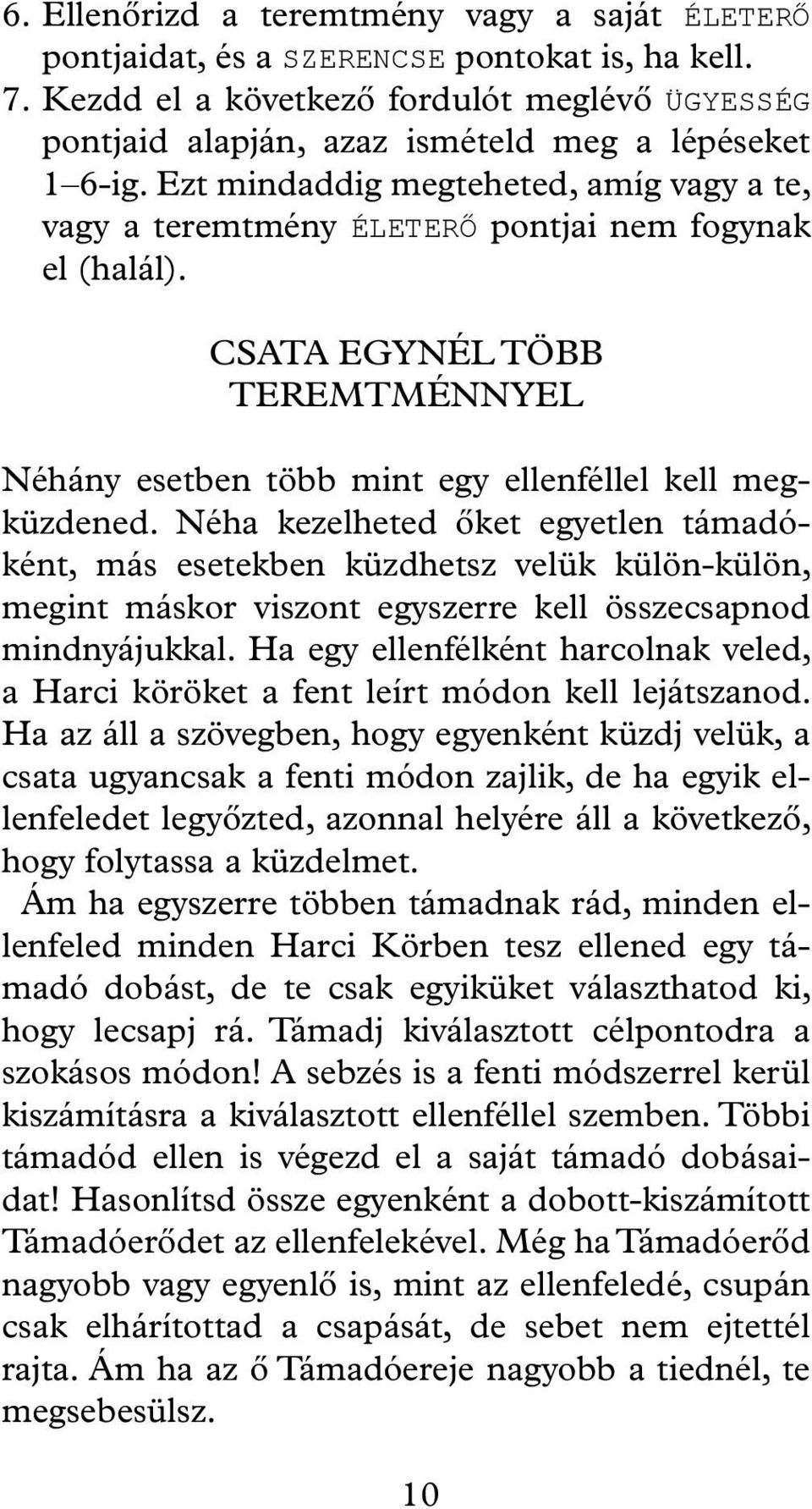 6. Ellenőrizd a teremtmény vagy a saját ÉLETERŐ pontjaidat, és a SZERENCSE pontokat is, ha kell.
7. Kezdd el a következő fordulót meglévő ÜGYESSÉG pontjaid alapján, azaz ismételd meg a lépéseket 1–6-ig. Ezt mindaddig megteheted, amíg vagy a te, vagy a teremtmény ÉLETERŐ pontjai nem fogynak el (halál).

CSATA EGYNÉL TÖBB TEREMTMÉNNYEL

Néhány esetben több mint egy ellenféllel kell megküzdened. Néha kezelheted őket egyetlen támadóként, más esetekben küzdhetsz velük külön-külön, megint máskor viszont egyszerre kell összecsapnod mindnyájukkal. Ha egy ellenfélként harcolnak veled, a Harci köröket a fent leírt módon kell lejátszanod. Ha az áll a szövegben, hogy egyenként küzdj velük, a csata ugyancsak a fenti módon zajlik, de ha egyik ellenfeledet legyőzted, azonnal helyére áll a következő, hogy folytassa a küzdelmet.
Ám ha egyszerre többen támadnak rád, minden ellenfeled minden Harci Körben tesz ellened egy támadó dobást, de te csak egyiküket választhatod ki, hogy lecsapj rá. Támadj kiválasztott célpontodra a szokásos módon! A sebzés is a fenti módszerrel kerül kiszámításra a kiválasztott ellenféllel szemben. Többi támadód ellen is végezd el a saját támadó dobásaidat! Hasonlítsd össze egyenként a dobott-kiszámított Támadóerődet az ellenfelekével. Még ha Támadóerőd nagyobb vagy egyenlő is, mint az ellenfeledé, csupán csak elhárítottad a csapását, de sebet nem ejtettél rajta. Ám ha az ő Támadóereje nagyobb a tiednél, te megsebesülsz.

10